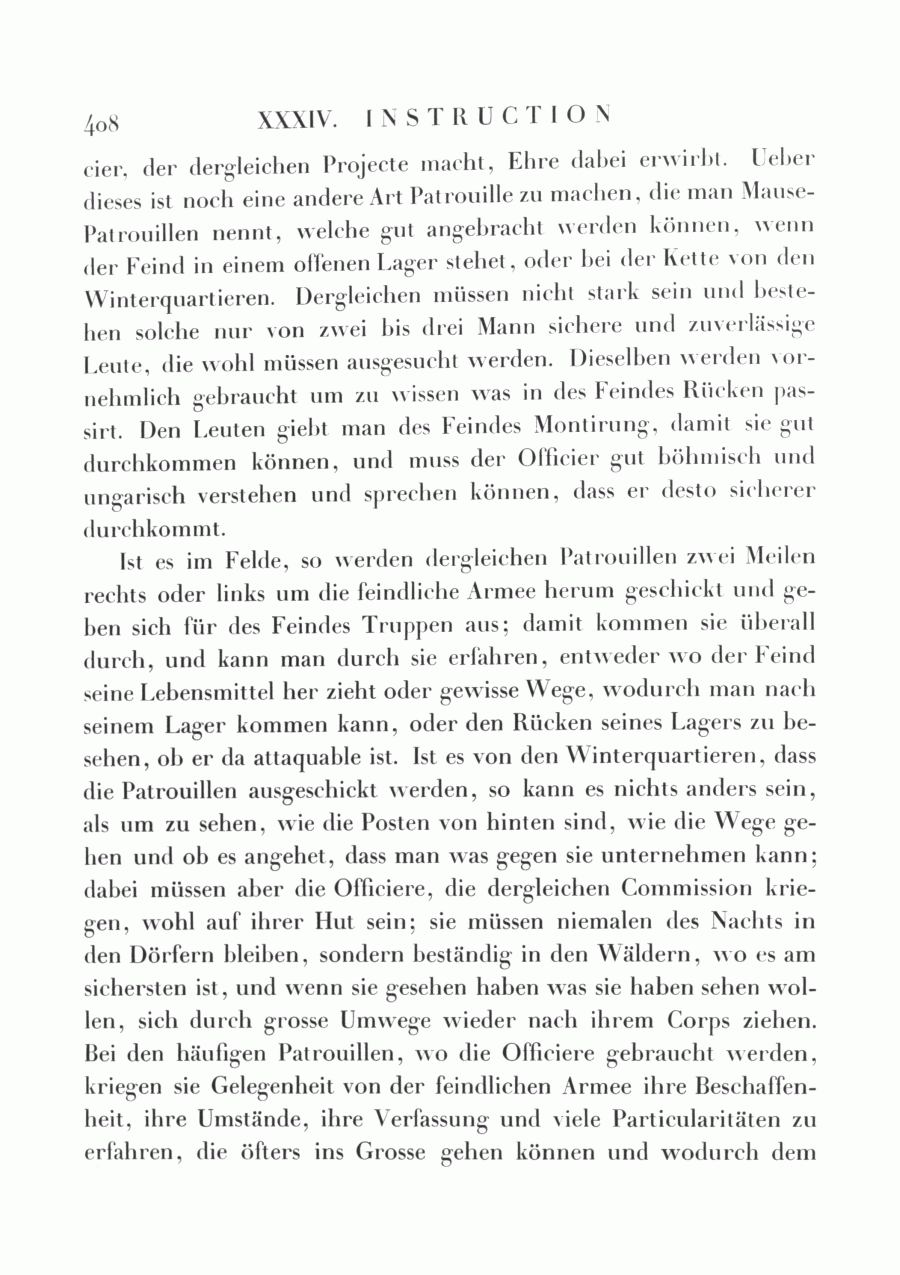 408 XXXIV. INSTRUCTION

cier, der dergleichen Projecte macht, Ehre dabei erwirbt. Ueber dieses ist noch eine andere Art Patrouille zu machen, die man Mause-Patrouillen nennt, welche gut angebracht werden können, wenn der Feind in einem offenen Lager stehet, oder bei der Kette von den Winterquartieren. Dergleichen müssen nicht stark sein und bestehen solche nur von zwei bis drei Mann sichere und zuverlässige Leute, die wohl müssen ausgesucht werden. Dieselben werden vornehmlich gebraucht um zu wissen was in des Feindes Rücken passirt. Den Leuten giebt man des Feindes Montirung, damit sie gut durchkommen können, und muss der Officier gut böhmisch und ungarisch verstehen und sprechen können, dass er desto sicherer durchkommt.

Ist es im Felde, so werden dergleichen Patrouillen zwei Meilen rechts oder links um die feindliche Armee herum geschickt und geben sich für des Feindes Truppen aus; damit kommen sie überall durch, und kann man durch sie erfahren, entweder wo der Feind seine Lebensmittel her zieht oder gewisse Wege, wodurch man nach seinem Lager kommen kann, oder den Rücken seines Lagers zu besehen, ob er da attaquable ist. Ist es von den Winterquartieren, dass die Patrouillen ausgeschickt werden, so kann es nichts anders sein, als um zu sehen, wie die Posten von hinten sind, wie die Wege gehen und ob es angehet, dass man was gegen sie unternehmen kann; dabei müssen aber die Officiere, die dergleichen Commission kriegen, wohl auf ihrer Hut sein; sie müssen niemalen des Nachts in den Dörfern bleiben, sondern beständig in den Wäldern, wo es am sichersten ist, und wenn sie gesehen haben was sie haben sehen wollen, sich durch grosse Umwege wieder nach ihrem Corps ziehen. Bei den häufigen Patrouillen, wo die Officiere gebraucht werden, kriegen sie Gelegenheit von der feindlichen Armee ihre Beschaffenheit, ihre Umstände, ihre Verfassung und viele Particularitäten zu erfahren, die öfters ins Grosse gehen können und wodurch dem